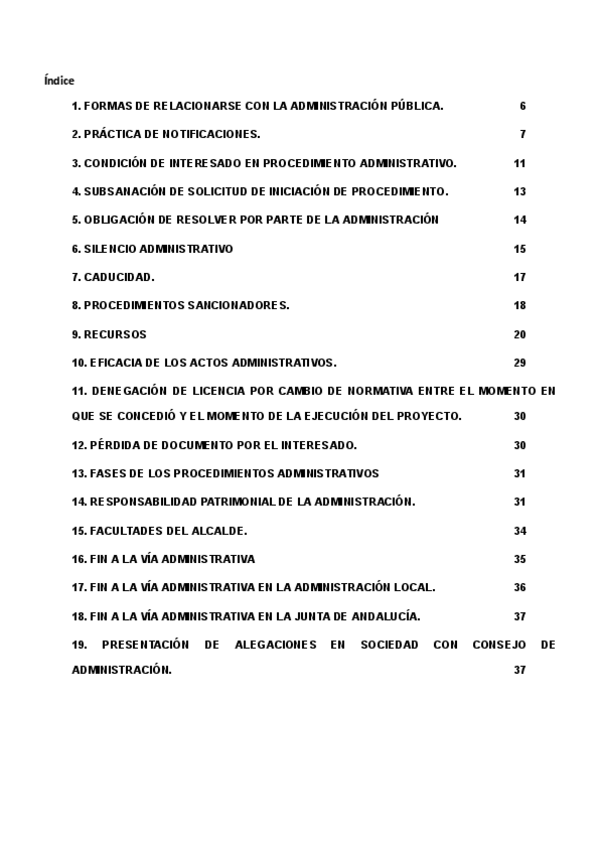 Índice

1. FORMAS DE RELACIONARSE CON LA ADMINISTRACIÓN PÚBLICA. 6

2. PRÁCTICA DE NOTIFICACIONES. 7

3. CONDICIÓN DE INTERESADO EN PROCEDIMIENTO ADMINISTRATIVO. 11

4. SUBSANACIÓN DE SOLICITUD DE INICIACIÓN DE PROCEDIMIENTO. 13

5. OBLIGACIÓN DE RESOLVER POR PARTE DE LA ADMINISTRACIÓN 14

6. SILENCIO ADMINISTRATIVO 15

7. CADUCIDAD. 17

8. PROCEDIMIENTOS SANCIONADORES. 18

9. RECURSOS 20

10. EFICACIA DE LOS ACTOS ADMINISTRATIVOS. 29

11. DENEGACIÓN DE LICENCIA POR CAMBIO DE NORMATIVA ENTRE EL MOMENTO EN QUE SE CONCEDIÓ Y EL MOMENTO DE LA EJECUCIÓN DEL PROYECTO. 30

12. PÉRDIDA DE DOCUMENTO POR EL INTERESADO. 30

13. FASES DE LOS PROCEDIMIENTOS ADMINISTRATIVOS 31

14. RESPONSABILIDAD PATRIMONIAL DE LA ADMINISTRACIÓN. 31

15. FACULTADES DEL ALCALDE. 34

16. FIN A LA VÍA ADMINISTRATIVA 35

17. FIN A LA VÍA ADMINISTRATIVA EN LA ADMINISTRACIÓN LOCAL. 36

18. FIN A LA VÍA ADMINISTRATIVA EN LA JUNTA DE ANDALUCÍA. 37

19. PRESENTACIÓN DE ALEGACIONES EN SOCIEDAD CON CONSEJO DE ADMINISTRACIÓN. 37